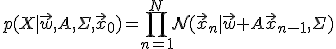 $p(X|\vec{w},A,\Sigma,\vec{x}_0)=\prod_{n=1}^{N}\mathcal{N}(\vec{x}_n|\vec{w}+A\vec{x}_{n-1},\Sigma)$